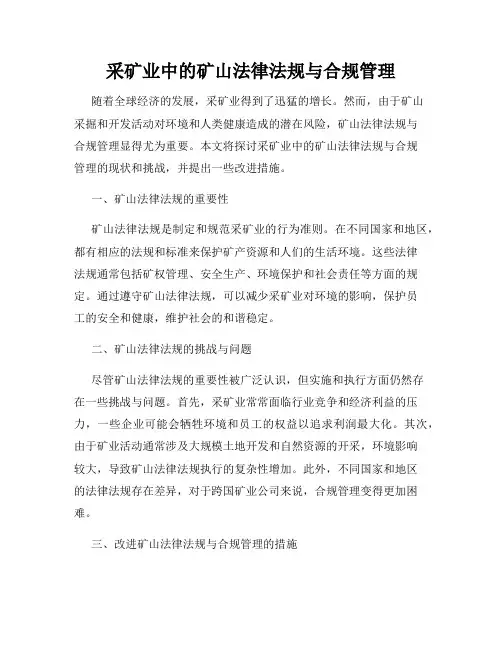 采矿业中的矿山法律法规与合规管理

随着全球经济的发展，采矿业得到了迅猛的增长。然而，由于矿山采掘和开发活动对环境和人类健康造成的潜在风险，矿山法律法规与合规管理显得尤为重要。本文将探讨采矿业中的矿山法律法规与合规管理的现状和挑战，并提出一些改进措施。

一、矿山法律法规的重要性

矿山法律法规是制定和规范采矿业的行为准则。在不同国家和地区，都有相应的法规和标准来保护矿产资源和人们的生活环境。这些法律法规通常包括矿权管理、安全生产、环境保护和社会责任等方面的规定。通过遵守矿山法律法规，可以减少采矿业对环境的影响，保护员工的安全和健康，维护社会的和谐稳定。

二、矿山法律法规的挑战与问题

尽管矿山法律法规的重要性被广泛认识，但实施和执行方面仍然存在一些挑战与问题。首先，采矿业常常面临行业竞争和经济利益的压力，一些企业可能会牺牲环境和员工的权益以追求利润最大化。其次，由于矿业活动通常涉及大规模土地开发和自然资源的开采，环境影响较大，导致矿山法律法规执行的复杂性增加。此外，不同国家和地区的法律法规存在差异，对于跨国矿业公司来说，合规管理变得更加困难。

三、改进矿山法律法规与合规管理的措施